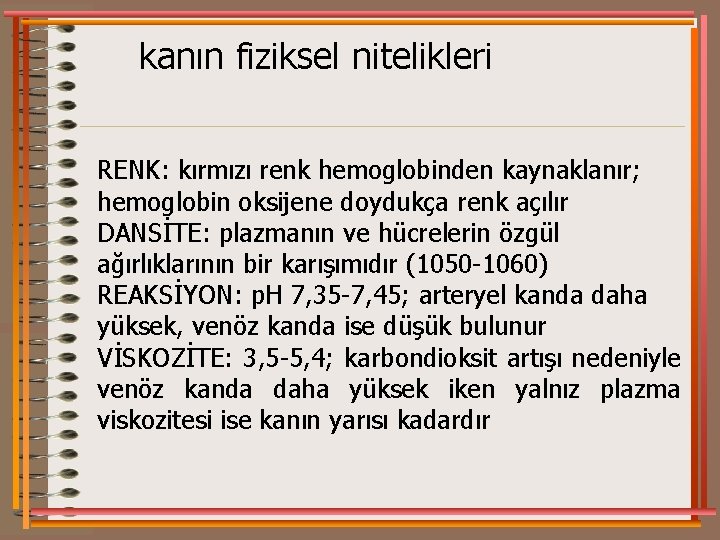 kanın fiziksel nitelikleri

RENK: kırmızı renk hemoglobinden kaynaklanır; hemoglobin oksijene doydukça renk açılır
DANSİTE: plazmanın ve hücrelerin özgül ağırlıklarının bir karışımıdır (1050-1060)
REAKSİYON: pH 7,35-7,45; arteryel kanda daha yüksek, venöz kanda ise düşük bulunur
VİSKOZİTE: 3,5-5,4; karbondioksit artışı nedeniyle venöz kanda daha yüksek iken yalnız plazma viskozitesi ise kanın yarısı kadardır